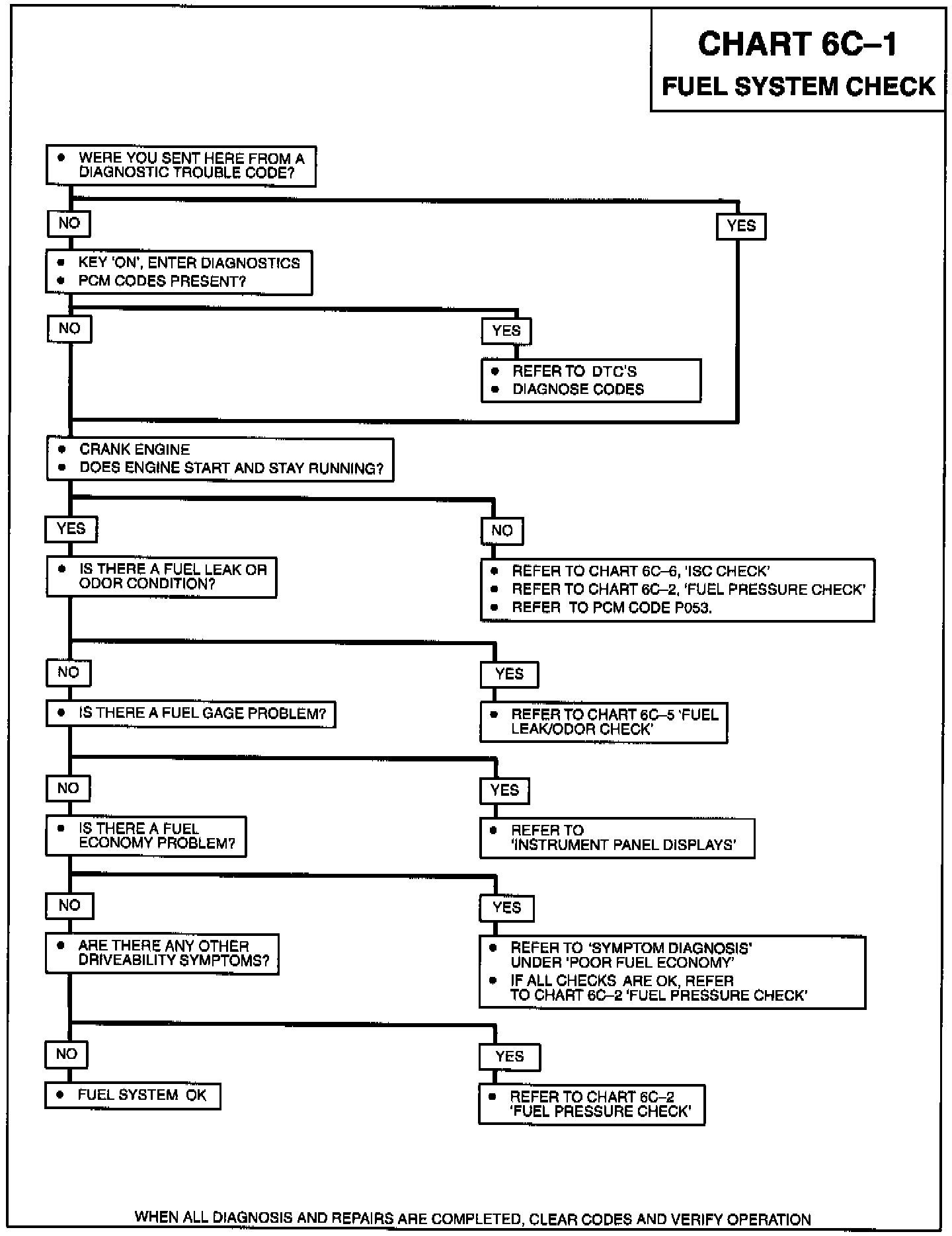 CHART 6C–1
FUEL SYSTEM CHECK

• WERE YOU SENT HERE FROM A DIAGNOSTIC TROUBLE CODE?

NO

YES

• KEY 'ON', ENTER DIAGNOSTICS
• PCM CODES PRESENT?

NO

YES

• REFER TO DTC'S
• DIAGNOSE CODES

• CRANK ENGINE
• DOES ENGINE START AND STAY RUNNING?

YES

NO

• IS THERE A FUEL LEAK OR ODOR CONDITION?

• REFER TO CHART 6C–6, 'ISC CHECK'
• REFER TO CHART 6C–2, 'FUEL PRESSURE CHECK'
• REFER TO PCM CODE P053.

NO

YES

• IS THERE A FUEL GAGE PROBLEM?

• REFER TO CHART 6C–5 'FUEL LEAK/ODOR CHECK'

NO

YES

• IS THERE A FUEL ECONOMY PROBLEM?

• REFER TO 'INSTRUMENT PANEL DISPLAYS'

NO

YES

• ARE THERE ANY OTHER DRIVEABILITY SYMPTOMS?

• REFER TO 'SYMPTOM DIAGNOSIS' UNDER 'POOR FUEL ECONOMY'
• IF ALL CHECKS ARE OK, REFER TO CHART 6C–2 'FUEL PRESSURE CHECK'

NO

YES

• FUEL SYSTEM OK

• REFER TO CHART 6C–2 'FUEL PRESSURE CHECK'

WHEN ALL DIAGNOSIS AND REPAIRS ARE COMPLETED, CLEAR CODES AND VERIFY OPERATION